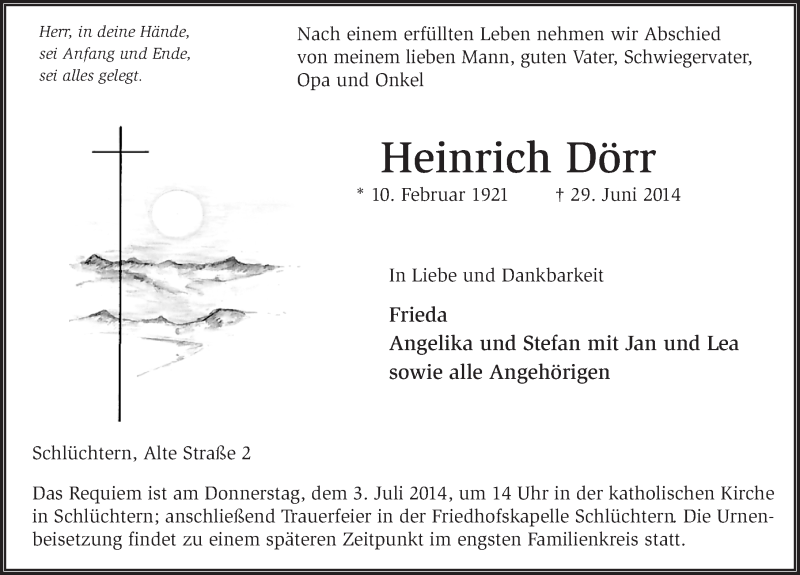 Herr, in deine Hände,
sei Anfang und Ende,
sei alles gelegt.

Nach einem erfüllten Leben nehmen wir Abschied von meinem lieben Mann, guten Vater, Schwiegervater, Opa und Onkel

Heinrich Dörr

* 10. Februar 1921 † 29. Juni 2014

In Liebe und Dankbarkeit

Frieda
Angelika und Stefan mit Jan und Lea
sowie alle Angehörigen

Schlüchtern, Alte Straße 2

Das Requiem ist am Donnerstag, dem 3. Juli 2014, um 14 Uhr in der katholischen Kirche in Schlüchtern; anschließend Trauerfeier in der Friedhofskapelle Schlüchtern. Die Urnenbeisetzung findet zu einem späteren Zeitpunkt im engsten Familienkreis statt.